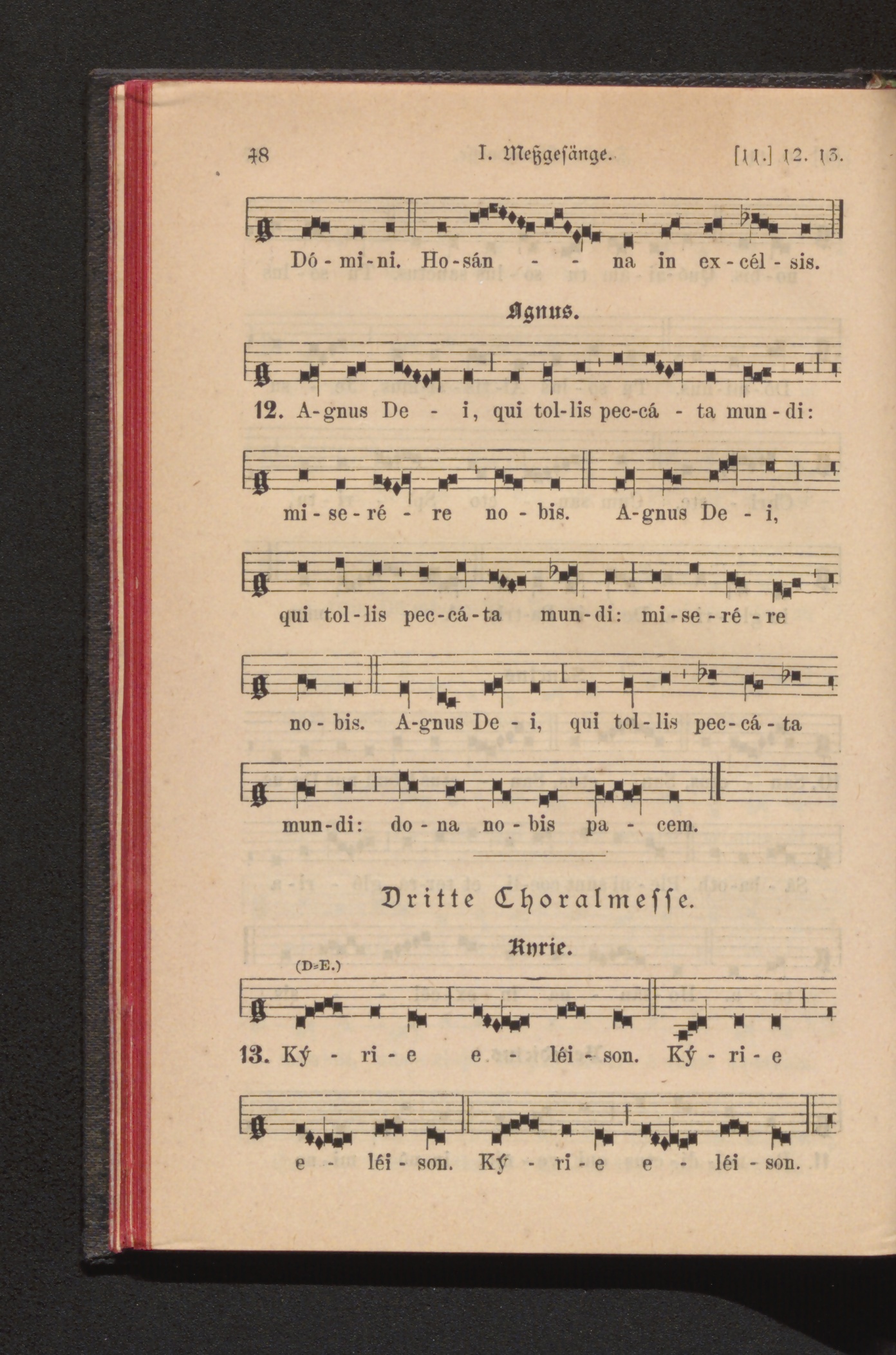 48 I. Meßgesänge. [11.] 12. 13.

Dó - mi - ni. Ho - sán - - na in ex - cél - sis.

Agnus.

12. A - gnus De - i, qui tol - lis pec - cá - ta mun - di:

mi - se - ré - re no - bis. A - gnus De - i,

qui tol - lis pec - cá - ta mun - di: mi - se - ré - re

no - bis. A - gnus De - i, qui tol - lis pec - cá - ta

mun - di: do - na no - bis pa - cem.

Dritte Choralmesse.

Kyrie.

(D=E.)

13. Ký - ri - e e - léi - son. Ký - ri - e

e - léi - son. Ký - ri - e e - léi - son.